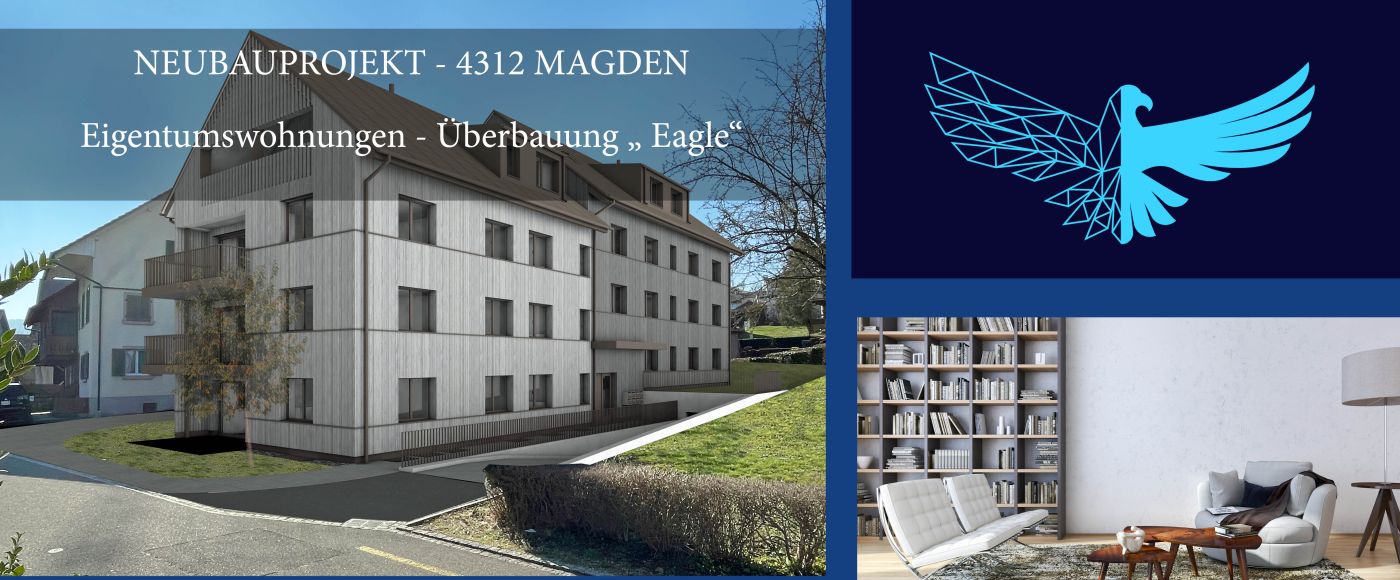 NEUBAUPROJEKT - 4312 MAGDEN

Eigentumswohnungen - Überbauung „ Eagle“